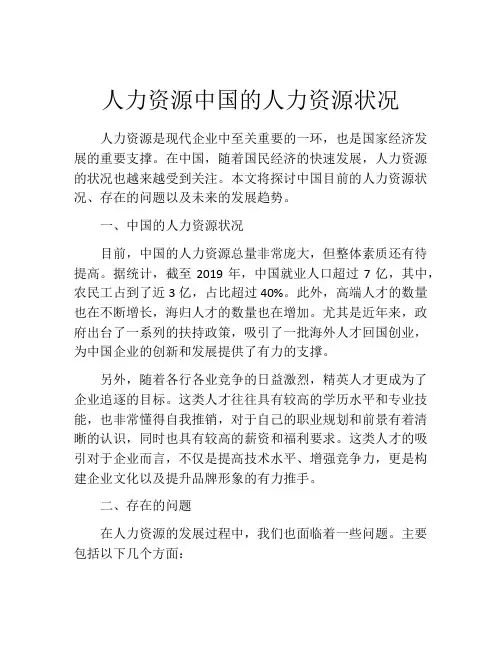 人力资源中国的人力资源状况

人力资源是现代企业中至关重要的一环，也是国家经济发展的重要支撑。在中国，随着国民经济的快速发展，人力资源的状况也越来越受到关注。本文将探讨中国目前的人力资源状况、存在的问题以及未来的发展趋势。

一、中国的人力资源状况

目前，中国的人力资源总量非常庞大，但整体素质还有待提高。据统计，截至 2019 年，中国就业人口超过 7 亿，其中，农民工占到了近 3 亿，占比超过 40%。此外，高端人才的数量也在不断增长，海归人才的数量也在增加。尤其是近年来，政府出台了一系列的扶持政策，吸引了一批海外人才回国创业，为中国企业的创新和发展提供了有力的支撑。

另外，随着各行各业竞争的日益激烈，精英人才更成为了企业追逐的目标。这类人才往往具有较高的学历水平和专业技能，也非常懂得自我推销，对于自己的职业规划和前景有着清晰的认识，同时也具有较高的薪资和福利要求。这类人才的吸引对于企业而言，不仅是提高技术水平、增强竞争力，更是构建企业文化以及提升品牌形象的有力推手。

二、存在的问题

在人力资源的发展过程中，我们也面临着一些问题。主要包括以下几个方面：